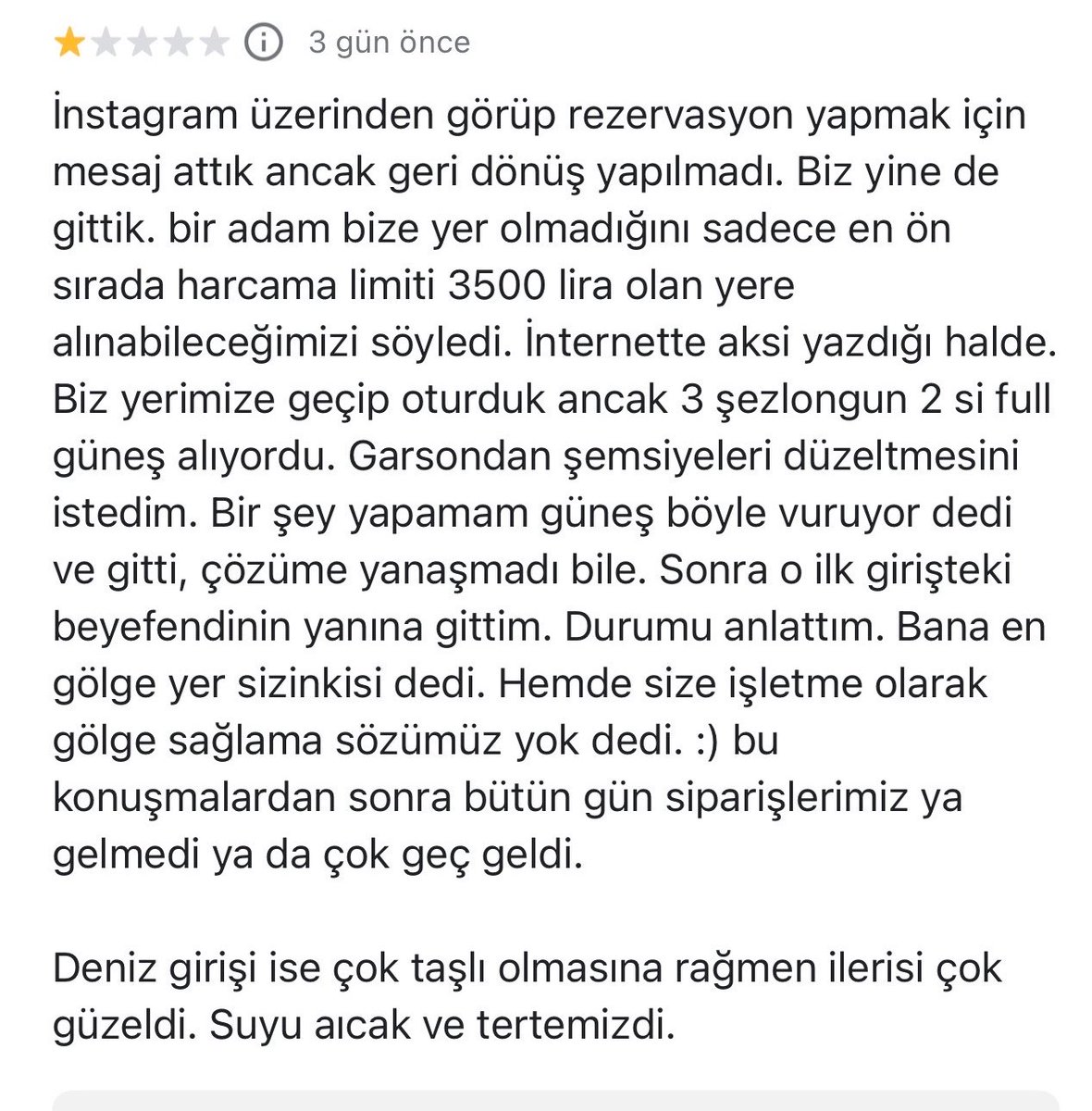 3 gün önce

İnstagram üzerinden görüp rezervasyon yapmak için mesaj attık ancak geri dönüş yapılmadı. Biz yine de gittik. bir adam bize yer olmadığını sadece en ön sırada harcama limiti 3500 lira olan yere alınabileceğimizi söyledi. İnternette aksi yazdığı halde. Biz yerimize geçip oturduk ancak 3 şezlongun 2 si full güneş alıyordu. Garsondan şemsiyeleri düzeltmesini istedim. Bir şey yapamam güneş böyle vuruyor dedi ve gitti, çözüme yanaşmadı bile. Sonra o ilk girişteki beyefendinin yanına gittim. Durumu anlattım. Bana en gölge yer sizinkisi dedi. Hemde size işletme olarak gölge sağlama sözümüz yok dedi. :) bu konuşmalardan sonra bütün gün siparişlerimiz ya gelmedi ya da çok geç geldi.

Deniz girişi ise çok taşlı olmasına rağmen ilerisi çok güzeldi. Suyu aıcak ve tertemizdi.